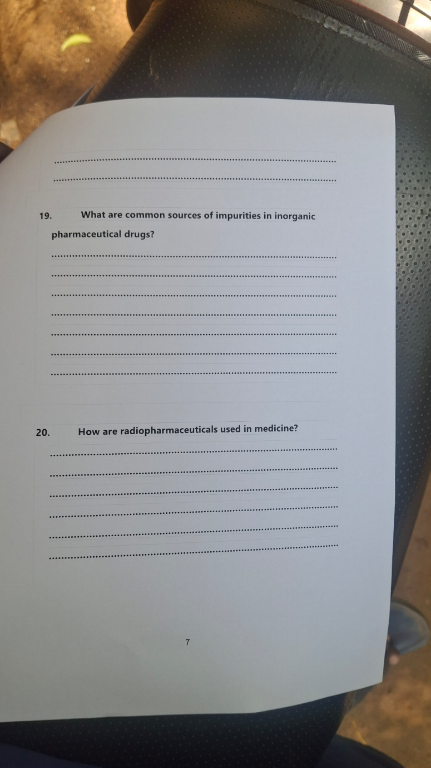 ____
____

19. What are common sources of impurities in inorganic pharmaceutical drugs?

____
____
____
____
____
____
____

20. How are radiopharmaceuticals used in medicine?

____
____
____
____
____
____

7